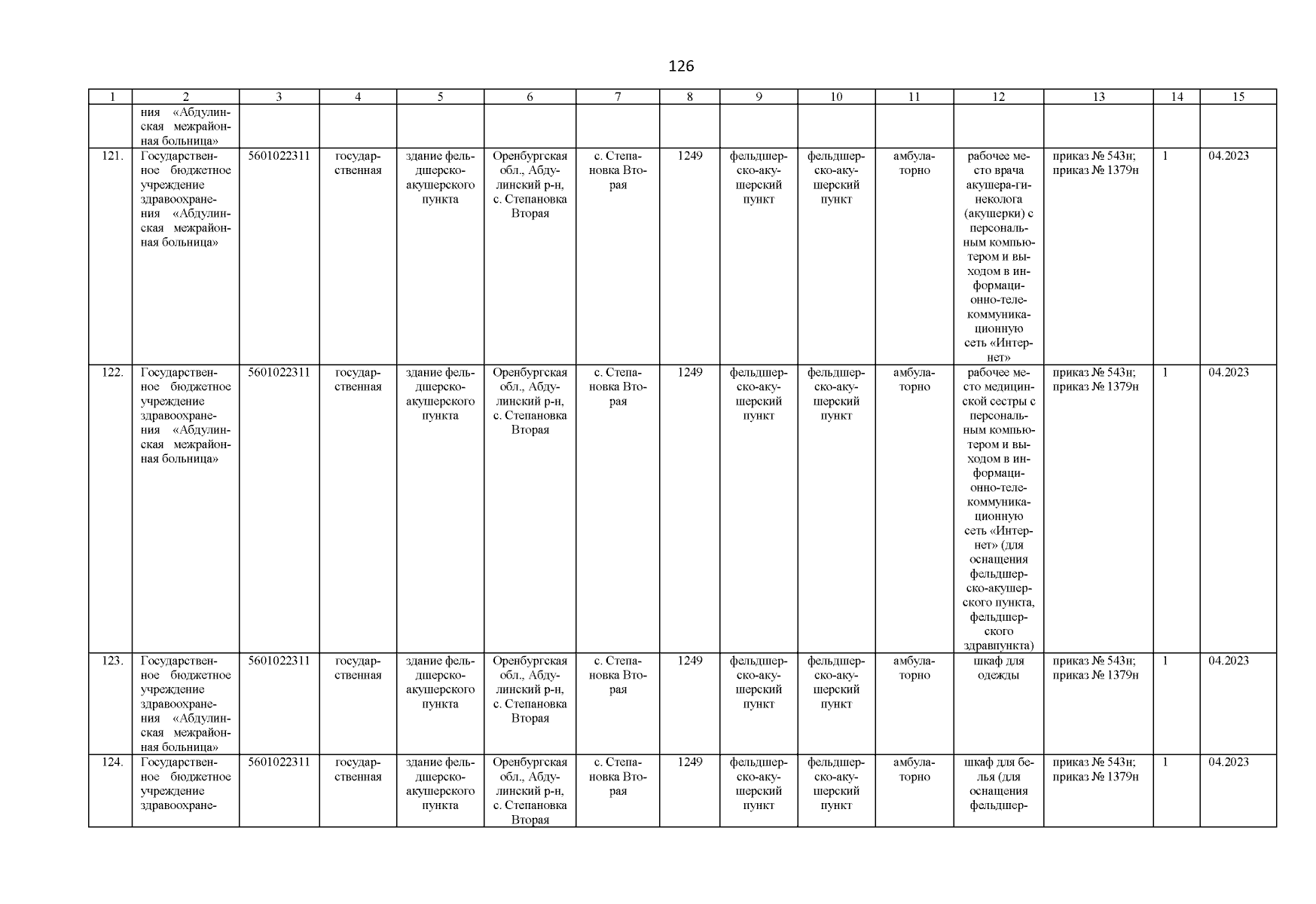 126

| 1 | 2 | 3 | 4 | 5 | 6 | 7 | 8 | 9 | 10 | 11 | 12 | 13 | 14 | 15 |
|---|---|---|---|---|---|---|---|---|---|---|---|---|---|---|
| | ния «Абдулинская межрайонная больница» | | | | | | | | | | | | | |
| 121. | Государственное бюджетное учреждение здравоохранения «Абдулинская межрайонная больница» | 5601022311 | государственная | здание фельдшерско-акушерского пункта | Оренбургская обл., Абдулинский р-н, с. Степановка Вторая | с. Степановка Вторая | 1249 | фельдшерско-акушерский пункт | фельдшерско-акушерский пункт | амбулаторно | рабочее место врача акушера-гинеколога (акушерки) с персональным компьютером и выходом в информационно-телекоммуникационную сеть «Интернет» | приказ № 543н; приказ № 1379н | 1 | 04.2023 |
| 122. | Государственное бюджетное учреждение здравоохранения «Абдулинская межрайонная больница» | 5601022311 | государственная | здание фельдшерско-акушерского пункта | Оренбургская обл., Абдулинский р-н, с. Степановка Вторая | с. Степановка Вторая | 1249 | фельдшерско-акушерский пункт | фельдшерско-акушерский пункт | амбулаторно | рабочее место медицинской сестры с персональным компьютером и выходом в информационно-телекоммуникационную сеть «Интернет» (для оснащения фельдшерско-акушерского пункта, фельдшерского здравпункта) | приказ № 543н; приказ № 1379н | 1 | 04.2023 |
| 123. | Государственное бюджетное учреждение здравоохранения «Абдулинская межрайонная больница» | 5601022311 | государственная | здание фельдшерско-акушерского пункта | Оренбургская обл., Абдулинский р-н, с. Степановка Вторая | с. Степановка Вторая | 1249 | фельдшерско-акушерский пункт | фельдшерско-акушерский пункт | амбулаторно | шкаф для одежды | приказ № 543н; приказ № 1379н | 1 | 04.2023 |
| 124. | Государственное бюджетное учреждение здравоохране- | 5601022311 | государственная | здание фельдшерско-акушерского пункта | Оренбургская обл., Абдулинский р-н, с. Степановка Вторая | с. Степановка Вторая | 1249 | фельдшерско-акушерский пункт | фельдшерско-акушерский пункт | амбулаторно | шкаф для белья (для оснащения фельдшер- | приказ № 543н; приказ № 1379н | 1 | 04.2023 |